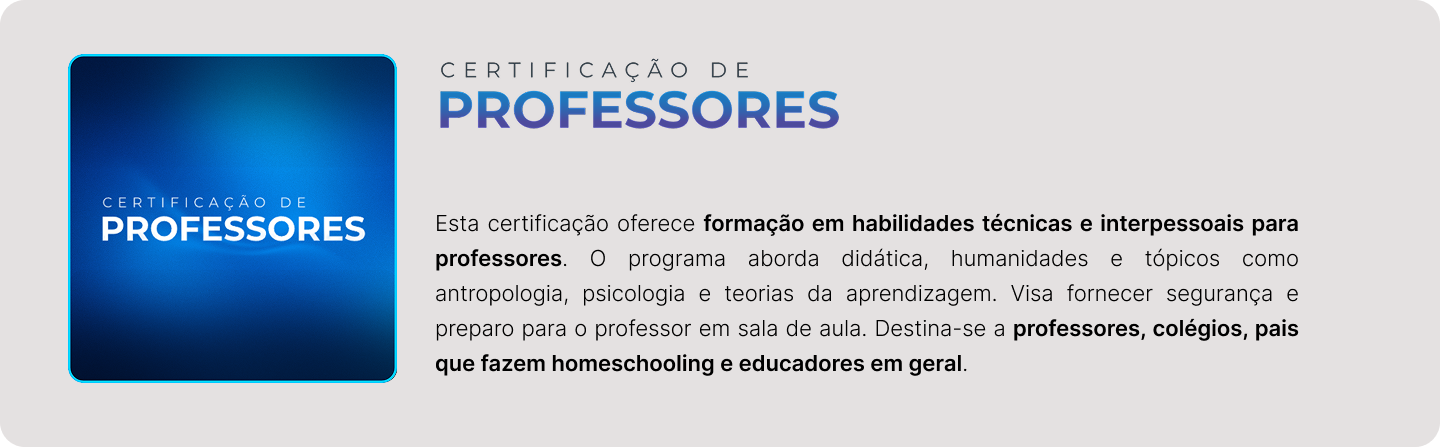 CERTIFICAÇÃO DE
PROFESSORES

CERTIFICAÇÃO DE
PROFESSORES

Esta certificação oferece formação em habilidades técnicas e interpessoais para professores. O programa aborda didática, humanidades e tópicos como antropologia, psicologia e teorias da aprendizagem. Visa fornecer segurança e preparo para o professor em sala de aula. Destina-se a professores, colégios, pais que fazem homeschooling e educadores em geral.